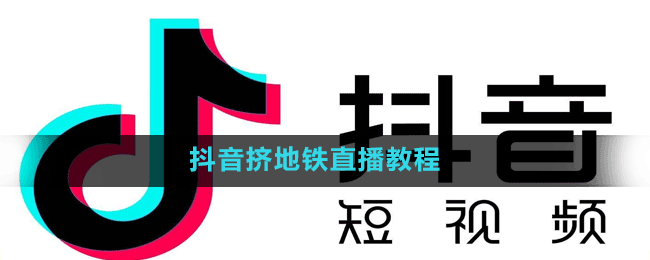 抖音

抖音挤地铁直播教程

短视频